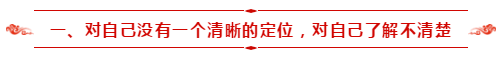 一、对自己没有一个清晰的定位，对自己了解不清楚